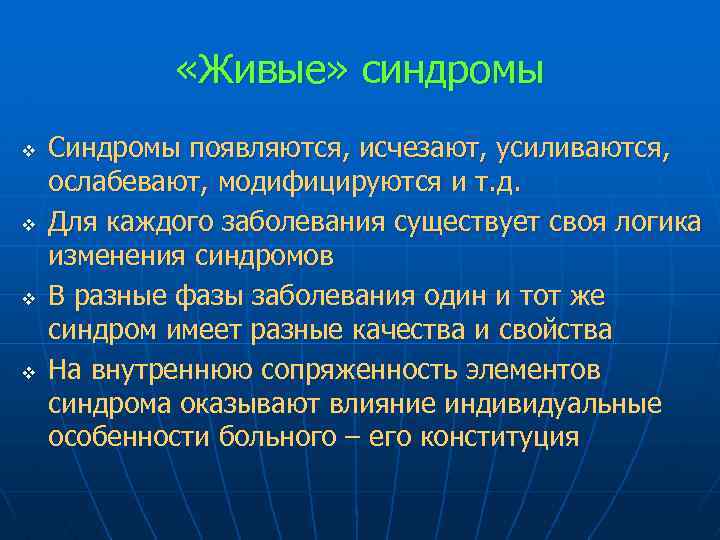 «Живые» синдромы

❖ Синдромы появляются, исчезают, усиливаются, ослабевают, модифицируются и т.д.

❖ Для каждого заболевания существует своя логика изменения синдромов

❖ В разные фазы заболевания один и тот же синдром имеет разные качества и свойства

❖ На внутреннюю сопряженность элементов синдрома оказывают влияние индивидуальные особенности больного – его конституция